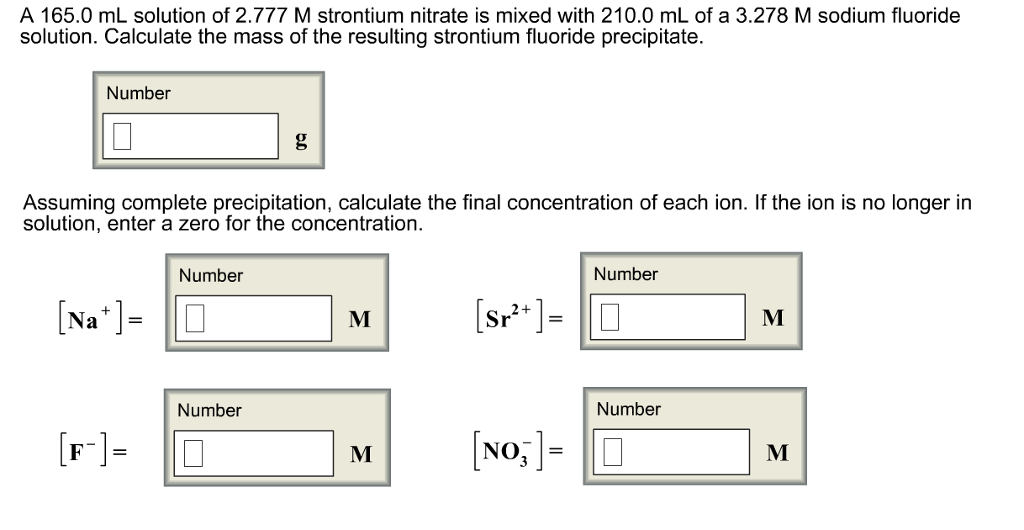 A 165.0 mL solution of 2.777 M strontium nitrate is mixed with 210.0 mL of a 3.278 M sodium fluoride solution. Calculate the mass of the resulting strontium fluoride precipitate.

Number

g

Assuming complete precipitation, calculate the final concentration of each ion. If the ion is no longer in solution, enter a zero for the concentration.

Number

$[Na^+]=$ M

Number

$[Sr^{2+}]=$ M

Number

$[F^-]=$ M

Number

$[NO_3^-]=$ M